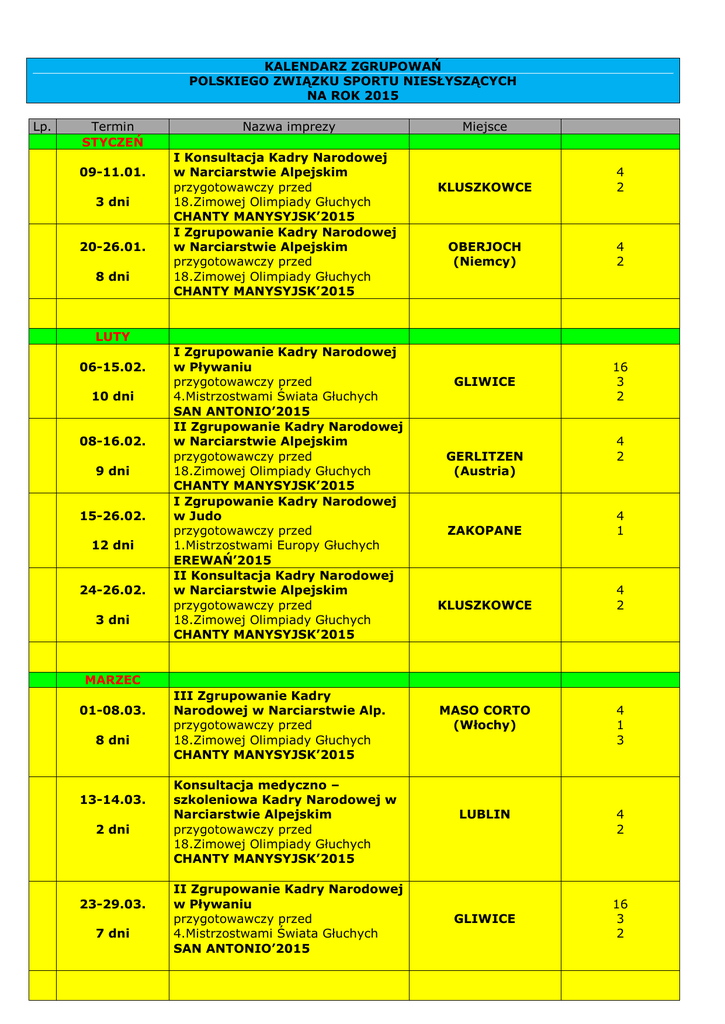 KALENDARZ ZGRUPOWAŃ
POLSKIEGO ZWIĄZKU SPORTU NIESŁYSZĄCYCH
NA ROK 2015

| Lp. | Termin | Nazwa imprezy | Miejsce | |
|---|---|---|---|---|
| | STYCZEŃ | | | |
| | 09-11.01. 3 dni | I Konsultacja Kadry Narodowej w Narciarstwie Alpejskim przygotowawczy przed 18.Zimowej Olimpiady Głuchych CHANTY MANYSYJSK'2015 | KLUSZKOWCE | 4 2 |
| | 20-26.01. 8 dni | I Zgrupowanie Kadry Narodowej w Narciarstwie Alpejskim przygotowawczy przed 18.Zimowej Olimpiady Głuchych CHANTY MANYSYJSK'2015 | OBERJOCH (Niemcy) | 4 2 |
| | | | | |
| | LUTY | | | |
| | 06-15.02. 10 dni | I Zgrupowanie Kadry Narodowej w Pływaniu przygotowawczy przed 4.Mistrzostwami Świata Głuchych SAN ANTONIO'2015 | GLIWICE | 16 3 2 |
| | 08-16.02. 9 dni | II Zgrupowanie Kadry Narodowej w Narciarstwie Alpejskim przygotowawczy przed 18.Zimowej Olimpiady Głuchych CHANTY MANYSYJSK'2015 | GERLITZEN (Austria) | 4 2 |
| | 15-26.02. 12 dni | I Zgrupowanie Kadry Narodowej w Judo przygotowawczy przed 1.Mistrzostwami Europy Głuchych EREWAŃ'2015 | ZAKOPANE | 4 1 |
| | 24-26.02. 3 dni | II Konsultacja Kadry Narodowej w Narciarstwie Alpejskim przygotowawczy przed 18.Zimowej Olimpiady Głuchych CHANTY MANYSYJSK'2015 | KLUSZKOWCE | 4 2 |
| | | | | |
| | MARZEC | | | |
| | 01-08.03. 8 dni | III Zgrupowanie Kadry Narodowej w Narciarstwie Alp. przygotowawczy przed 18.Zimowej Olimpiady Głuchych CHANTY MANYSYJSK'2015 | MASO CORTO (Włochy) | 4 1 3 |
| | 13-14.03. 2 dni | Konsultacja medyczno – szkoleniowa Kadry Narodowej w Narciarstwie Alpejskim przygotowawczy przed 18.Zimowej Olimpiady Głuchych CHANTY MANYSYJSK'2015 | LUBLIN | 4 2 |
| | 23-29.03. 7 dni | II Zgrupowanie Kadry Narodowej w Pływaniu przygotowawczy przed 4.Mistrzostwami Świata Głuchych SAN ANTONIO'2015 | GLIWICE | 16 3 2 |
| | | | | |